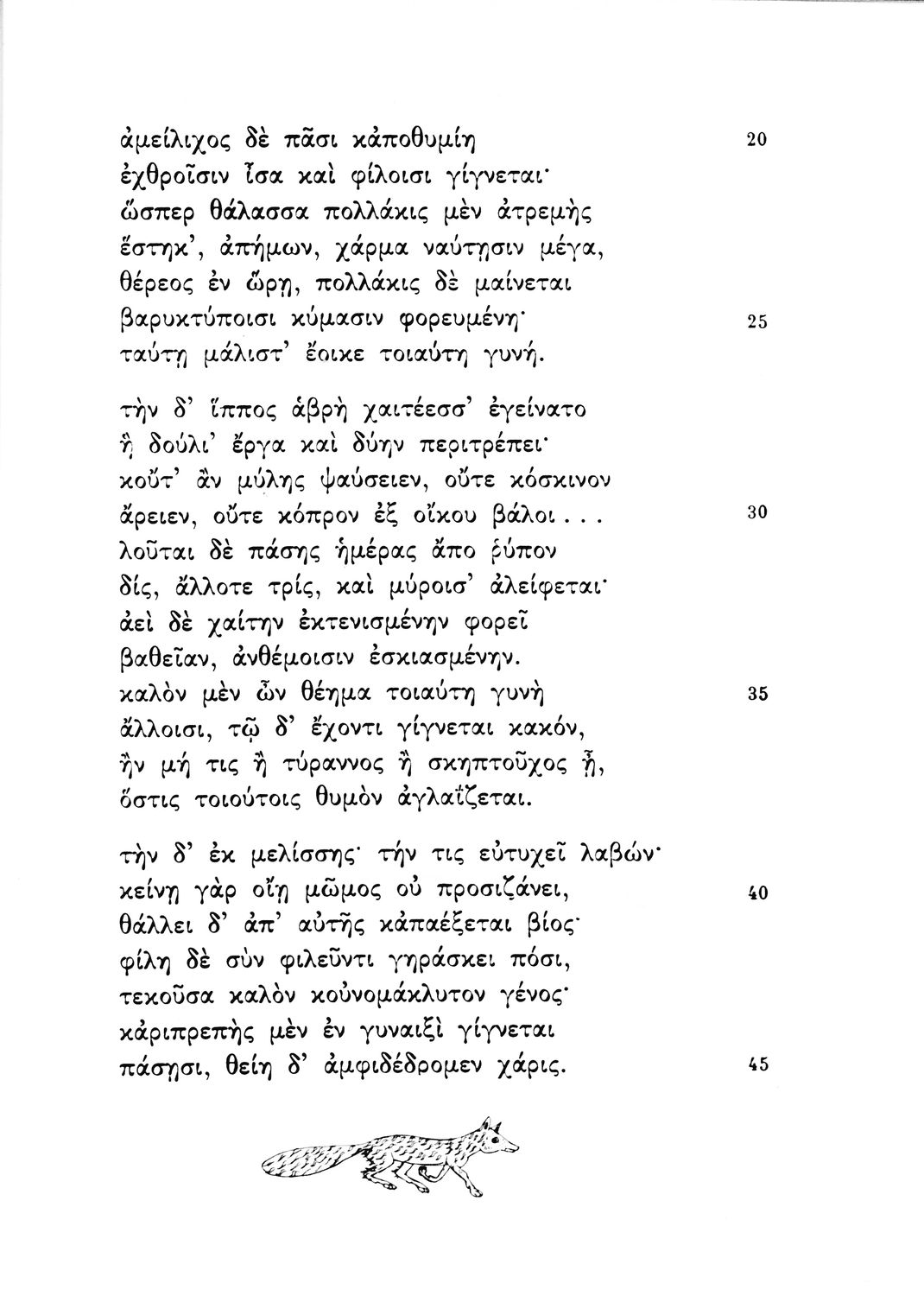 ἀμείλιχος δὲ πᾶσι κἀποθυμίη 20
ἐχθροῖσιν ἶσα καὶ φίλοισι γίγνεται·
ὥσπερ θάλασσα πολλάκις μὲν ἀτρεμὴς
ἕστηκ', ἀπήμων, χάρμα ναύτῃσιν μέγα,
θέρεος ἐν ὥρῃ, πολλάκις δὲ μαίνεται
βαρυκτύποισι κύμασιν φορευμένη· 25
ταύτῃ μάλιστ' ἔοικε τοιαύτη γυνή.

τὴν δ' ἵππος ἁβρὴ χαιτέεσσ' ἐγείνατο
ἣ δούλι' ἔργα καὶ δύην περιτρέπει·
κοὔτ' ἂν μύλης ψαύσειεν, οὔτε κόσκινον
ἄρειεν, οὔτε κόπρον ἐξ οἴκου βάλοι . . . 30
λοῦται δὲ πάσης ἡμέρας ἄπο ῥύπον
δίς, ἄλλοτε τρίς, καὶ μύροισ' ἀλείφεται·
ἀεὶ δὲ χαίτην ἐκτενισμένην φορεῖ
βαθεῖαν, ἀνθέμοισιν ἐσκιασμένην.
καλὸν μὲν ὦν θέημα τοιαύτη γυνὴ 35
ἄλλοισι, τῷ δ' ἔχοντι γίγνεται κακόν,
ἢν μή τις ἢ τύραννος ἢ σκηπτοῦχος ᾖ,
ὅστις τοιούτοις θυμὸν ἀγλαΐζεται.

τὴν δ' ἐκ μελίσσης· τήν τις εὐτυχεῖ λαβών·
κείνῃ γὰρ οἴῃ μῶμος οὐ προσιζάνει, 40
θάλλει δ' ἀπ' αὐτῆς κἀπαέξεται βίος·
φίλη δὲ σὺν φιλεῦντι γηράσκει πόσι,
τεκοῦσα καλὸν κοὐνομάκλυτον γένος·
κἀριπρεπὴς μὲν ἐν γυναιξὶ γίγνεται
πάσῃσι, θείη δ' ἀμφιδέδρομεν χάρις. 45